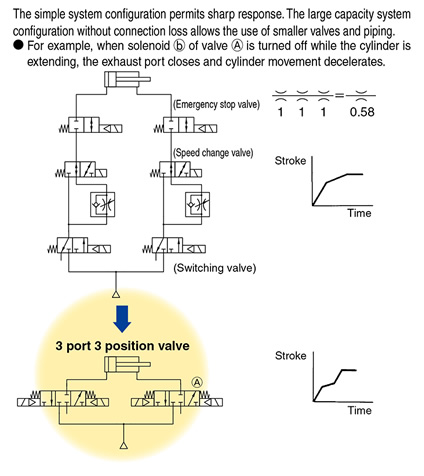 The simple system configuration permits sharp response. The large capacity system configuration without connection loss allows the use of smaller valves and piping.

● For example, when solenoid ⓑ of valve Ⓐ is turned off while the cylinder is extending, the exhaust port closes and cylinder movement decelerates.

(Emergency stop valve)

1 1 1 = 0.58

(Speed change valve)

Stroke

Time

(Switching valve)

3 port 3 position valve

Ⓐ

Stroke

Time